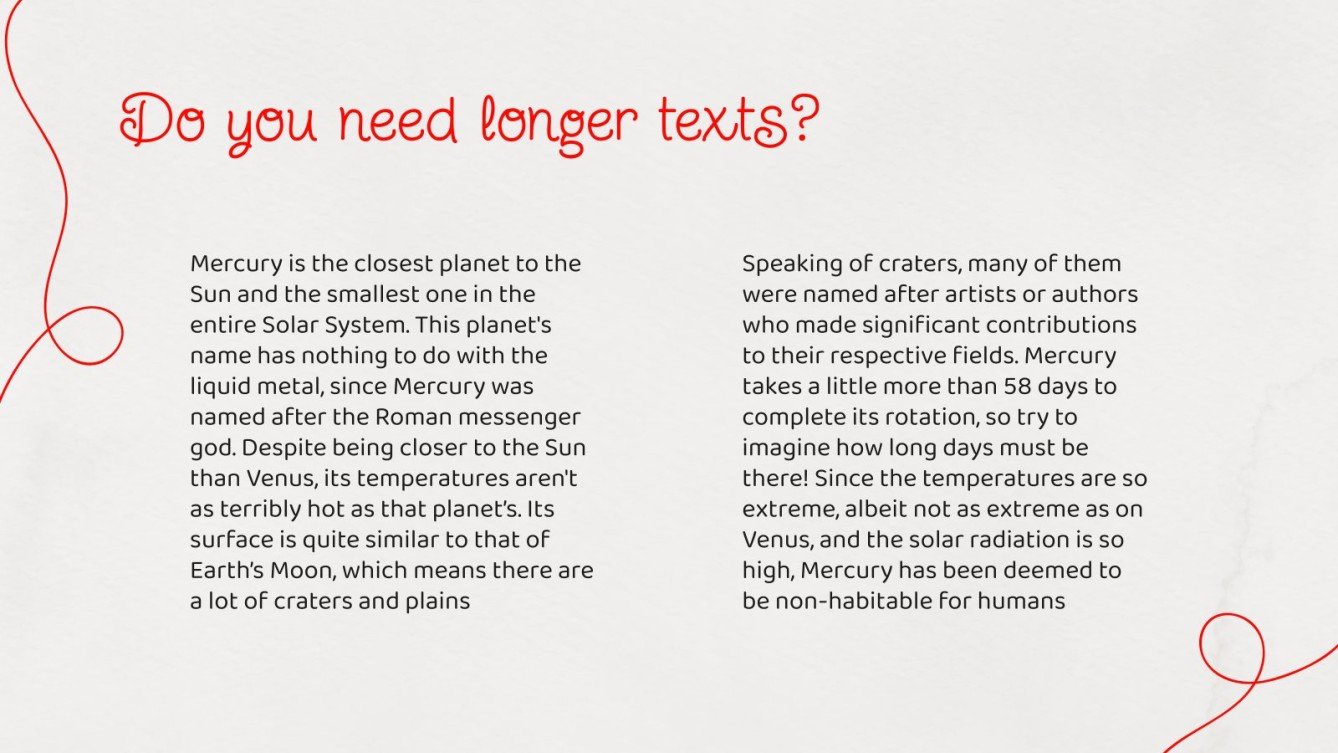 Do you need longer texts?

Mercury is the closest planet to the Sun and the smallest one in the entire Solar System. This planet's name has nothing to do with the liquid metal, since Mercury was named after the Roman messenger god. Despite being closer to the Sun than Venus, its temperatures aren't as terribly hot as that planet's. Its surface is quite similar to that of Earth's Moon, which means there are a lot of craters and plains

Speaking of craters, many of them were named after artists or authors who made significant contributions to their respective fields. Mercury takes a little more than 58 days to complete its rotation, so try to imagine how long days must be there! Since the temperatures are so extreme, albeit not as extreme as on Venus, and the solar radiation is so high, Mercury has been deemed to be non-habitable for humans